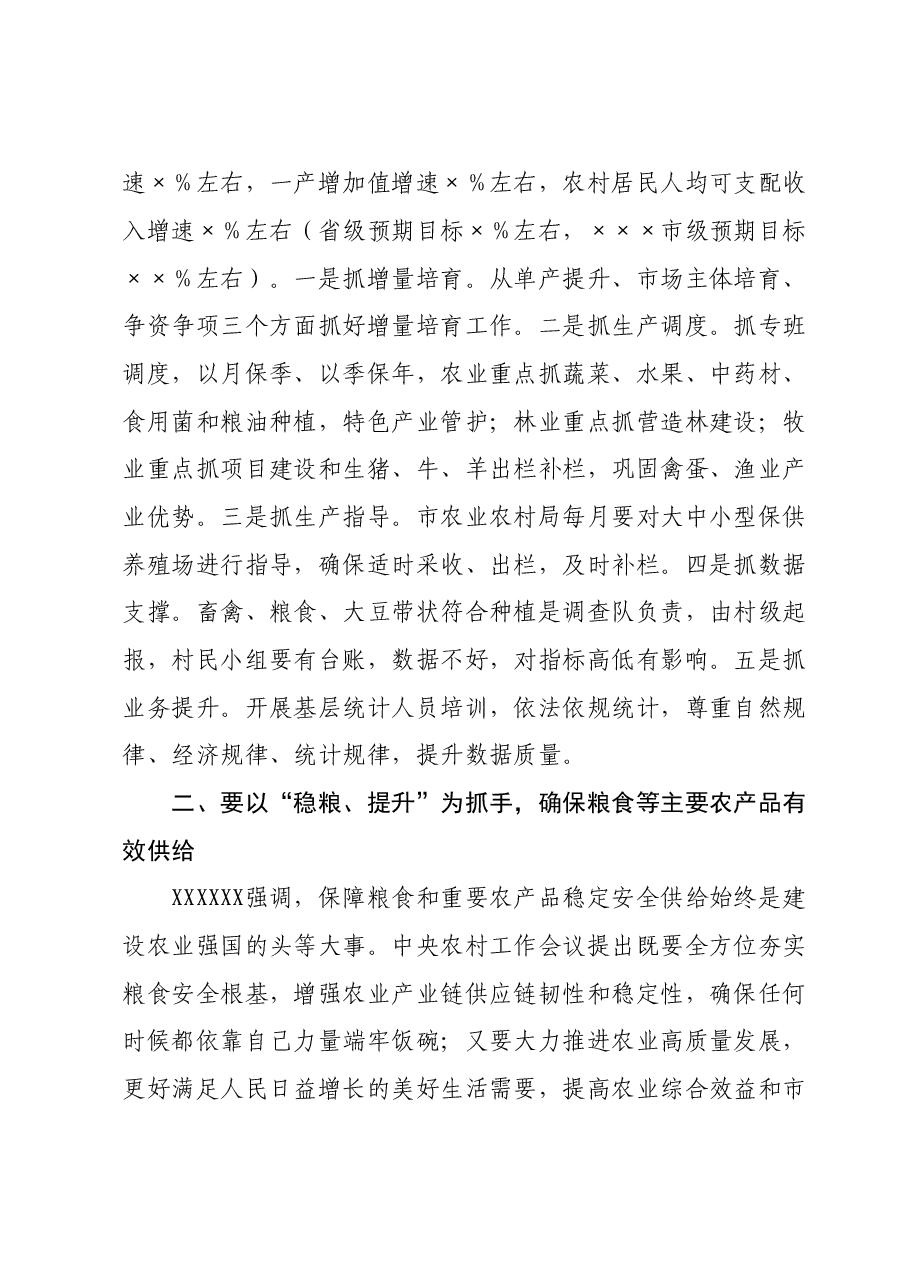 速×%左右，一产增加值增速×%左右，农村居民人均可支配收入增速×%左右（省级预期目标×%左右，×××市级预期目标××%左右）。一是抓增量培育。从单产提升、市场主体培育、争资争项三个方面抓好增量培育工作。二是抓生产调度。抓专班调度，以月保季、以季保年，农业重点抓蔬菜、水果、中药材、食用菌和粮油种植，特色产业管护；林业重点抓营造林建设；牧业重点抓项目建设和生猪、牛、羊出栏补栏，巩固禽蛋、渔业产业优势。三是抓生产指导。市农业农村局每月要对大中小型保供养殖场进行指导，确保适时采收、出栏，及时补栏。四是抓数据支撑。畜禽、粮食、大豆带状符合种植是调查队负责，由村级起报，村民小组要有台账，数据不好，对指标高低有影响。五是抓业务提升。开展基层统计人员培训，依法依规统计，尊重自然规律、经济规律、统计规律，提升数据质量。

二、要以“稳粮、提升”为抓手，确保粮食等主要农产品有效供给

XXXXXX强调，保障粮食和重要农产品稳定安全供给始终是建设农业强国的头等大事。中央农村工作会议提出既要全方位夯实粮食安全根基，增强农业产业链供应链韧性和稳定性，确保任何时候都依靠自己力量端牢饭碗；又要大力推进农业高质量发展，更好满足人民日益增长的美好生活需要，提高农业综合效益和市